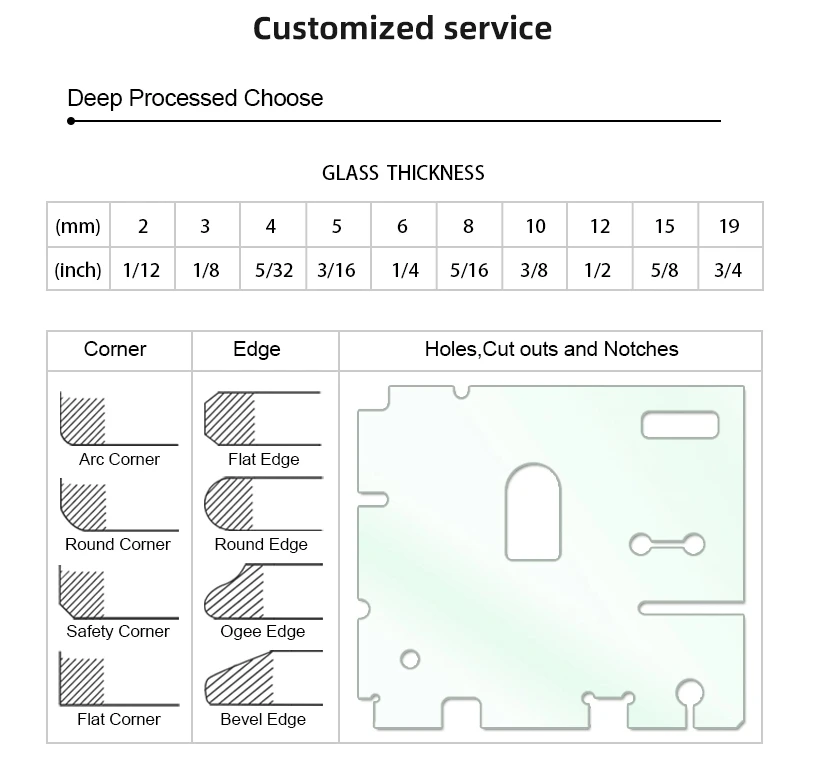 Customized service

Deep Processed Choose

GLASS THICKNESS

| (mm) | 2 | 3 | 4 | 5 | 6 | 8 | 10 | 12 | 15 | 19 |
|---|---|---|---|---|---|---|---|---|---|---|
| (inch) | 1/12 | 1/8 | 5/32 | 3/16 | 1/4 | 5/16 | 3/8 | 1/2 | 5/8 | 3/4 |

| Corner | Edge | Holes,Cut outs and Notches |
|---|---|---|
| Arc Corner | Flat Edge | |
| Round Corner | Round Edge | |
| Safety Corner | Ogee Edge | |
| Flat Corner | Bevel Edge | |